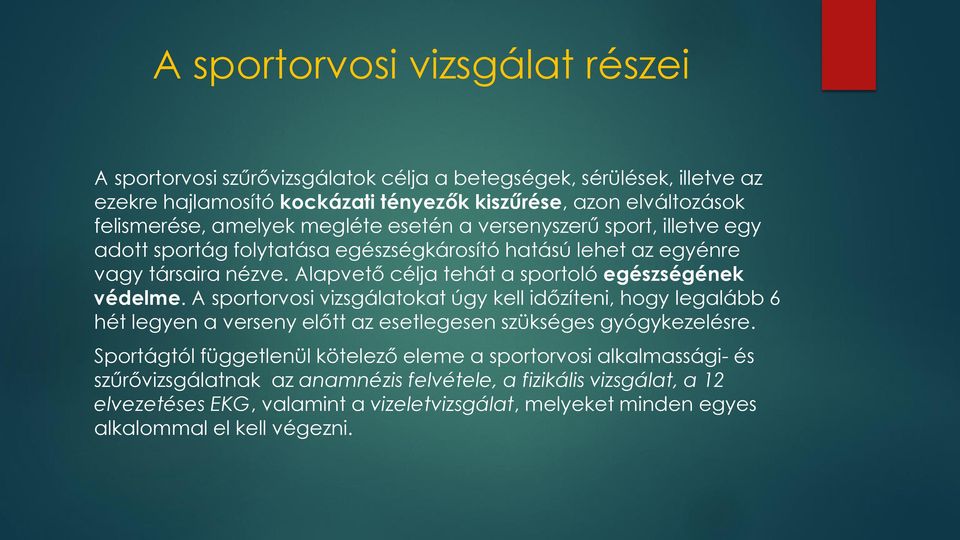 A sportorvosi vizsgálat részei

A sportorvosi szűrővizsgálatok célja a betegségek, sérülések, illetve az ezekre hajlamosító kockázati tényezők kiszűrése, azon elváltozások felismerése, amelyek megléte esetén a versenyszerű sport, illetve egy adott sportág folytatása egészségkárosító hatású lehet az egyénre vagy társaira nézve. Alapvető célja tehát a sportoló egészségének védelme. A sportorvosi vizsgálatokat úgy kell időzíteni, hogy legalább 6 hét legyen a verseny előtt az esetlegesen szükséges gyógykezelésre.

Sportágtól függetlenül kötelező eleme a sportorvosi alkalmassági- és szűrővizsgálatnak az anamnézis felvétele, a fizikális vizsgálat, a 12 elvezetéses EKG, valamint a vizeletvizsgálat, melyeket minden egyes alkalommal el kell végezni.